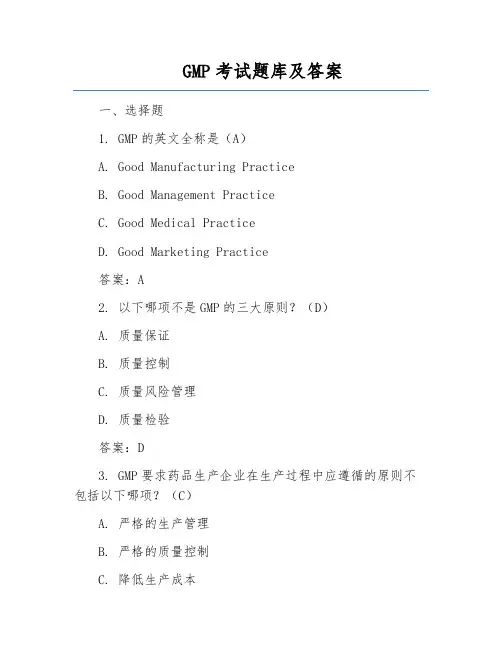 GMP 考试题库及答案

一、选择题

1. GMP 的英文全称是（A）

A. Good Manufacturing Practice

B. Good Management Practice

C. Good Medical Practice

D. Good Marketing Practice

答案：A

2. 以下哪项不是 GMP 的三大原则？（D）

A. 质量保证

B. 质量控制

C. 质量风险管理

D. 质量检验

答案：D

3. GMP 要求药品生产企业在生产过程中应遵循的原则不包括以下哪项？（C）

A. 严格的生产管理

B. 严格的质量控制

C. 降低生产成本